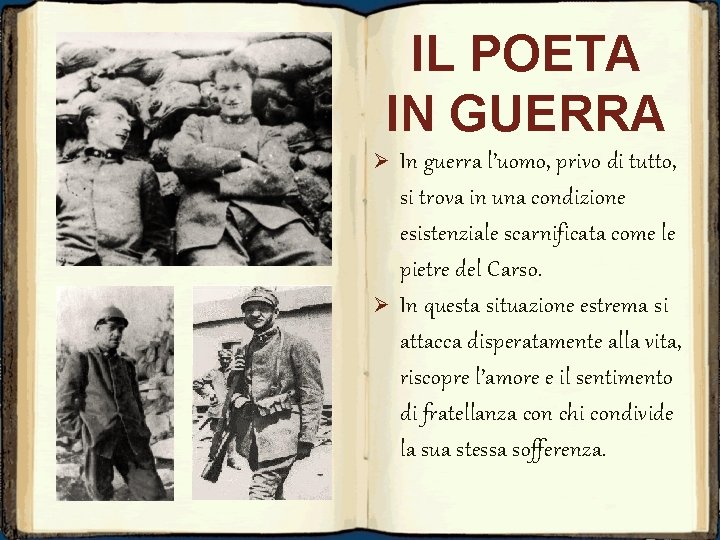 IL POETA
IN GUERRA

➢ In guerra l'uomo, privo di tutto, si trova in una condizione esistenziale scarnificata come le pietre del Carso.

➢ In questa situazione estrema si attacca disperatamente alla vita, riscopre l'amore e il sentimento di fratellanza con chi condivide la sua stessa sofferenza.